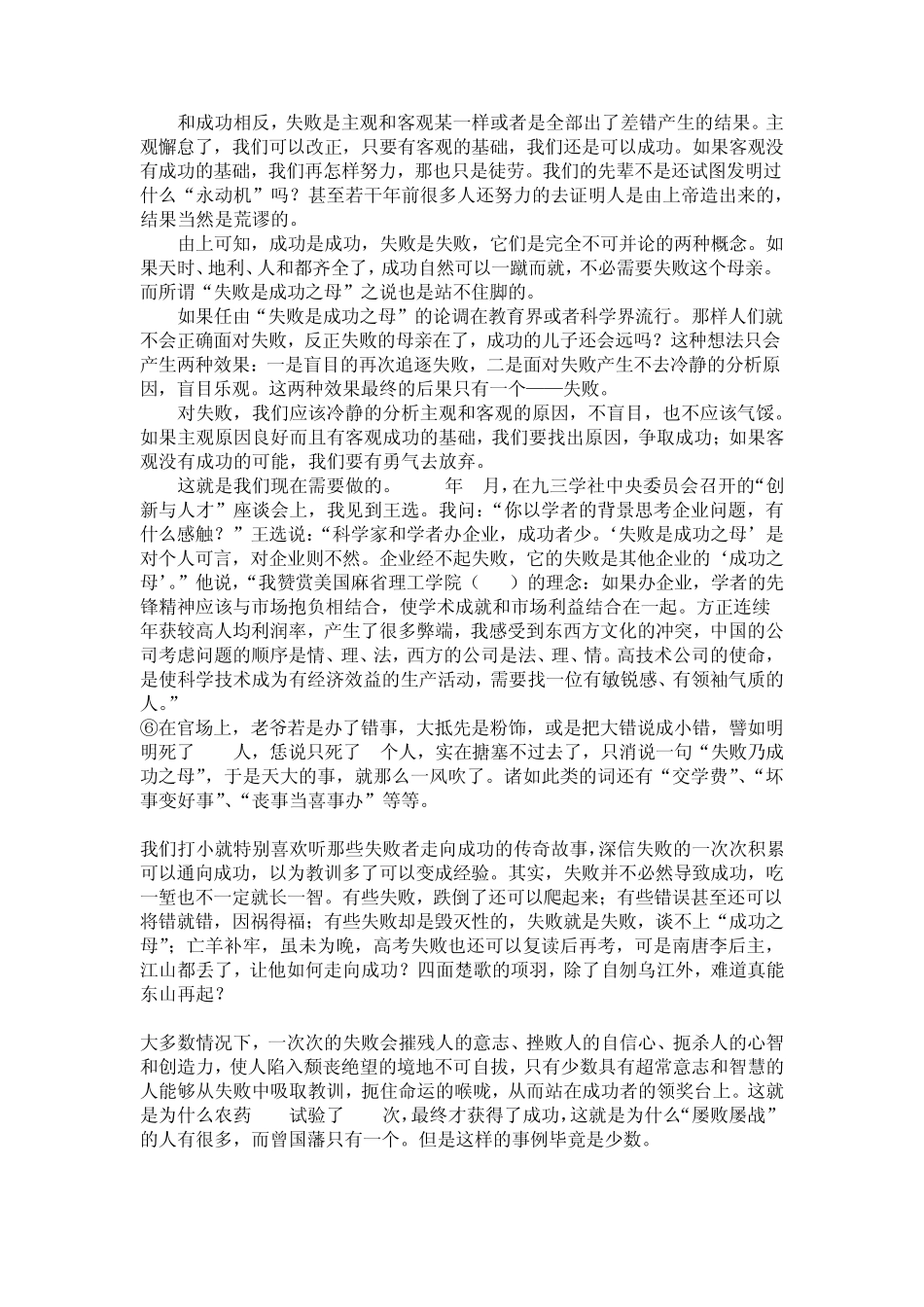 和成功相反，失败是主观和客观某一样或者是全部出了差错产生的结果。主观懈怠了，我们可以改正，只要有客观的基础，我们还是可以成功。如果客观没有成功的基础，我们再怎样努力，那也只是徒劳。我们的先辈不是还试图发明过什么“永动机”吗？甚至若干年前很多人还努力的去证明人是由上帝造出来的，结果当然是荒谬的。

由上可知，成功是成功，失败是失败，它们是完全不可并论的两种概念。如果天时、地利、人和都齐全了，成功自然可以一蹴而就，不必需要失败这个母亲。而所谓“失败是成功之母”之说也是站不住脚的。

如果任由“失败是成功之母”的论调在教育界或者科学界流行。那样人们就不会正确面对失败，反正失败的母亲在了，成功的儿子还会远吗？这种想法只会产生两种效果：一是盲目的再次追逐失败，二是面对失败产生不去冷静的分析原因，盲目乐观。这两种效果最终的后果只有一个——失败。

对失败，我们应该冷静的分析主观和客观的原因，不盲目，也不应该气馁。如果主观原因良好而且有客观成功的基础，我们要找出原因，争取成功；如果客观没有成功的可能，我们要有勇气去放弃。

这就是我们现在需要做的。　　年　月，在九三学社中央委员会召开的“创新与人才”座谈会上，我见到王选。我问：“你以学者的背景思考企业问题，有什么感触？”王选说：“科学家和学者办企业，成功者少。‘失败是成功之母’是对个人可言，对企业则不然。企业经不起失败，它的失败是其他企业的‘成功之母’。”他说，“我赞赏美国麻省理工学院（　）的理念：如果办企业，学者的先锋精神应该与市场抱负相结合，使学术成就和市场利益结合在一起。方正连续年获较高人均利润率，产生了很多弊端，我感受到东西方文化的冲突，中国的公司考虑问题的顺序是情、理、法，西方的公司是法、理、情。高技术公司的使命，是使科学技术成为有经济效益的生产活动，需要找一位有敏锐感、有领袖气质的人。”

⑥在官场上，老爷若是办了错事，大抵先是粉饰，或是把大错说成小错，譬如明明死了　人，恁说只死了　个人，实在搪塞不过去了，只消说一句“失败乃成功之母”，于是天大的事，就那么一风吹了。诸如此类的词还有“交学费”、“坏事变好事”、“丧事当喜事办”等等。

我们打小就特别喜欢听那些失败者走向成功的传奇故事，深信失败的一次次积累可以通向成功，以为教训多了可以变成经验。其实，失败并不必然导致成功，吃一堑也不一定就长一智。有些失败，跌倒了还可以爬起来；有些错误甚至还可以将错就错，因祸得福；有些失败却是毁灭性的，失败就是失败，谈不上“成功之母”；亡羊补牢，虽未为晚，高考失败也还可以复读后再考，可是南唐李后主，江山都丢了，让他如何走向成功？四面楚歌的项羽，除了自刎乌江外，难道真能东山再起？

大多数情况下，一次次的失败会摧残人的意志、挫败人的自信心、扼杀人的心智和创造力，使人陷入颓丧绝望的境地不可自拔，只有少数具有超常意志和智慧的人能够从失败中吸取教训，扼住命运的喉咙，从而站在成功者的领奖台上。这就是为什么农药　试验了　次，最终才获得了成功，这就是为什么“屡败屡战”的人有很多，而曾国藩只有一个。但是这样的事例毕竟是少数。